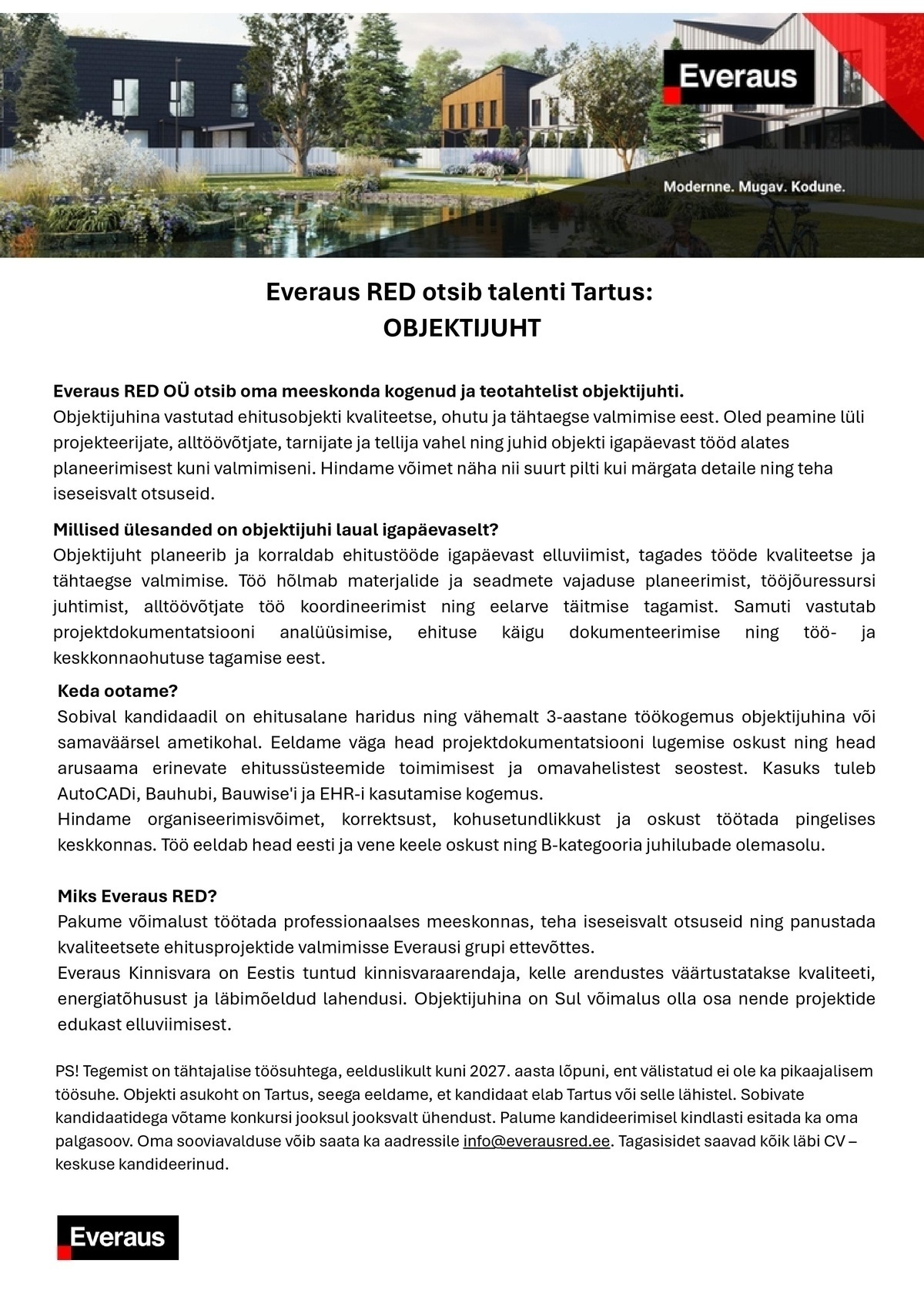 Everaus

Modernne. Mugav. Kodune.

Everaus RED otsib talenti Tartus:
OBJEKTIJUHT

Everaus RED OÜ otsib oma meeskonda kogenud ja teotahtelist objektijuhti.
Objektijuhina vastutad ehitusobjekti kvaliteetse, ohutu ja tähtaegse valmimise eest. Oled peamine lüli projekteerijate, alltöövõtjate, tarnijate ja tellija vahel ning juhid objekti igapäevast tööd alates planeerimisest kuni valmimiseni. Hindame võimet näha nii suurt pilti kui märgata detaile ning teha iseseisvalt otsuseid.

Millised ülesanded on objektijuhi laual igapäevaselt?
Objektijuht planeerib ja korraldab ehitustööde igapäevast elluviimist, tagades tööde kvaliteetse ja tähtaegse valmimise. Töö hõlmab materjalide ja seadmete vajaduse planeerimist, tööjõuressursi juhtimist, alltöövõtjate töö koordineerimist ning eelarve täitmise tagamist. Samuti vastutab projektdokumentatsiooni analüüsimise, ehituse käigu dokumenteerimise ning töö- ja keskkonnaohutuse tagamise eest.

Keda ootame?
Sobival kandidaadil on ehitusalane haridus ning vähemalt 3-aastane töökogemus objektijuhina või samaväärsel ametikohal. Eeldame väga head projektdokumentatsiooni lugemise oskust ning head arusaama erinevate ehitussüsteemide toimimisest ja omavahelistest seostest. Kasuks tuleb AutoCADi, Bauhubi, Bauwise'i ja EHR-i kasutamise kogemus.
Hindame organiseerimisvõimet, korrektsust, kohusetundlikkust ja oskust töötada pingelises keskkonnas. Töö eeldab head eesti ja vene keele oskust ning B-kategooria juhilubade olemasolu.

Miks Everaus RED?
Pakume võimalust töötada professionaalses meeskonnas, teha iseseisvalt otsuseid ning panustada kvaliteetsete ehitusprojektide valmimisse Everausi grupi ettevõttes.
Everaus Kinnisvara on Eestis tuntud kinnisvaraarendaja, kelle arendustes väärtustatakse kvaliteeti, energiatõhusust ja läbimõeldud lahendusi. Objektijuhina on Sul võimalus olla osa nende projektide edukast elluviimisest.

PS! Tegemist on tähtajalise töösuhtega, eelduslikult kuni 2027. aasta lõpuni, ent välistatud ei ole ka pikaajalisem töösuhe. Objekti asukoht on Tartus, seega eeldame, et kandidaat elab Tartus või selle lähistel. Sobivate kandidaatidega võtame konkursi jooksul jooksvalt ühendust. Palume kandideerimisel kindlasti esitada ka oma palgasoov. Oma sooviavalduse võib saata ka aadressile info@everausred.ee. Tagasisidet saavad kõik läbi CV – keskuse kandideerinud.

Everaus